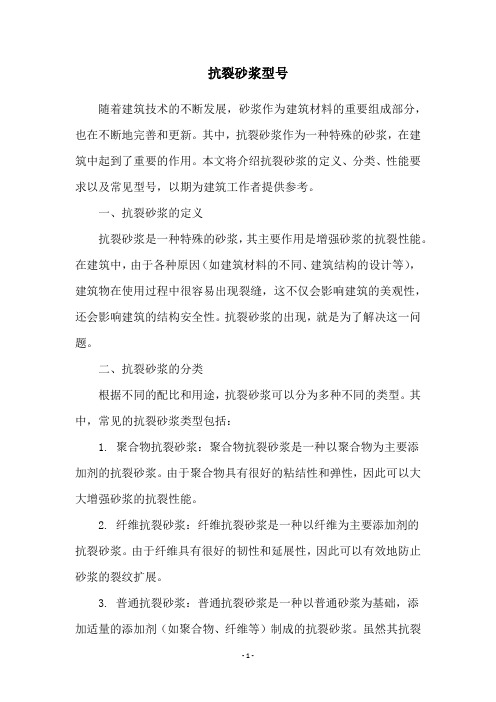 抗裂砂浆型号

随着建筑技术的不断发展，砂浆作为建筑材料的重要组成部分，也在不断地完善和更新。其中，抗裂砂浆作为一种特殊的砂浆，在建筑中起到了重要的作用。本文将介绍抗裂砂浆的定义、分类、性能要求以及常见型号，以期为建筑工作者提供参考。

一、抗裂砂浆的定义

抗裂砂浆是一种特殊的砂浆，其主要作用是增强砂浆的抗裂性能。在建筑中，由于各种原因（如建筑材料的不同、建筑结构的设计等），建筑物在使用过程中很容易出现裂缝，这不仅会影响建筑的美观性，还会影响建筑的结构安全性。抗裂砂浆的出现，就是为了解决这一问题。

二、抗裂砂浆的分类

根据不同的配比和用途，抗裂砂浆可以分为多种不同的类型。其中，常见的抗裂砂浆类型包括：

1. 聚合物抗裂砂浆：聚合物抗裂砂浆是一种以聚合物为主要添加剂的抗裂砂浆。由于聚合物具有很好的粘结性和弹性，因此可以大大增强砂浆的抗裂性能。

2. 纤维抗裂砂浆：纤维抗裂砂浆是一种以纤维为主要添加剂的抗裂砂浆。由于纤维具有很好的韧性和延展性，因此可以有效地防止砂浆的裂纹扩展。

3. 普通抗裂砂浆：普通抗裂砂浆是一种以普通砂浆为基础，添加适量的添加剂（如聚合物、纤维等）制成的抗裂砂浆。虽然其抗裂

- 1 -